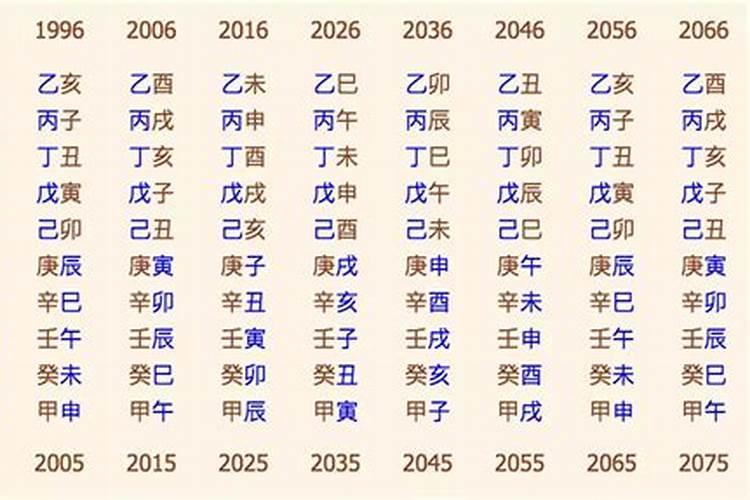 | 1996 | 2006 | 2016 | 2026 | 2036 | 2046 | 2056 | 2066 |
|---|---|---|---|---|---|---|---|
| 乙亥 | 乙酉 | 乙未 | 乙巳 | 乙卯 | 乙丑 | 乙亥 | 乙酉 |
| 丙子 | 丙戌 | 丙申 | 丙午 | 丙辰 | 丙寅 | 丙子 | 丙戌 |
| 丁丑 | 丁亥 | 丁酉 | 丁未 | 丁巳 | 丁卯 | 丁丑 | 丁亥 |
| 戊寅 | 戊子 | 戊戌 | 戊申 | 戊午 | 戊辰 | 戊寅 | 戊子 |
| 己卯 | 己丑 | 己亥 | 己酉 | 己未 | 己巳 | 己卯 | 己丑 |
| 庚辰 | 庚寅 | 庚子 | 庚戌 | 庚申 | 庚午 | 庚辰 | 庚寅 |
| 辛巳 | 辛卯 | 辛丑 | 辛亥 | 辛酉 | 辛未 | 辛巳 | 辛卯 |
| 壬午 | 壬辰 | 壬寅 | 壬子 | 壬戌 | 壬申 | 壬午 | 壬辰 |
| 癸未 | 癸巳 | 癸卯 | 癸丑 | 癸亥 | 癸酉 | 癸未 | 癸巳 |
| 甲申 | 甲午 | 甲辰 | 甲寅 | 甲子 | 甲戌 | 甲申 | 甲午 |
| 2005 | 2015 | 2025 | 2035 | 2045 | 2055 | 2065 | 2075 |